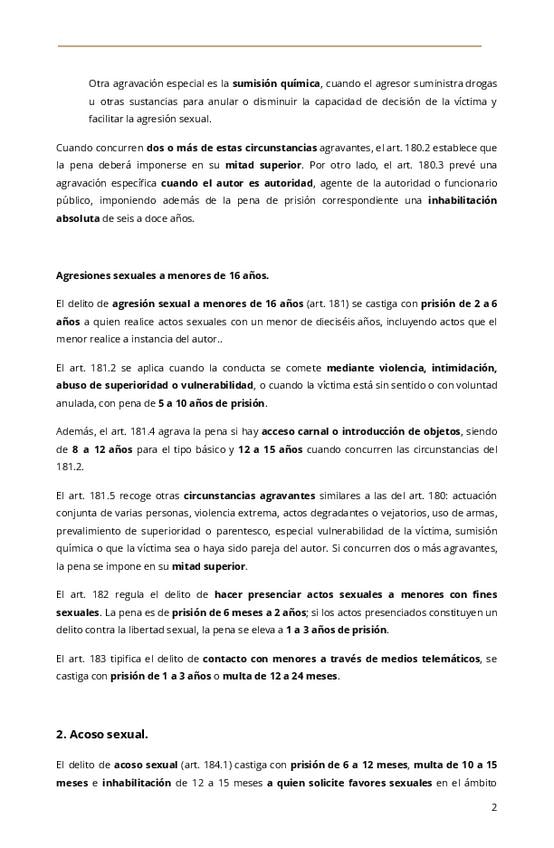 Otra agravación especial es la sumisión química, cuando el agresor suministra drogas u otras sustancias para anular o disminuir la capacidad de decisión de la víctima y facilitar la agresión sexual.

Cuando concurren dos o más de estas circunstancias agravantes, el art. 180.2 establece que la pena deberá imponerse en su mitad superior. Por otro lado, el art. 180.3 prevé una agravación específica cuando el autor es autoridad, agente de la autoridad o funcionario público, imponiendo además de la pena de prisión correspondiente una inhabilitación absoluta de seis a doce años.

Agresiones sexuales a menores de 16 años.

El delito de agresión sexual a menores de 16 años (art. 181) se castiga con prisión de 2 a 6 años a quien realice actos sexuales con un menor de dieciséis años, incluyendo actos que el menor realice a instancia del autor..

El art. 181.2 se aplica cuando la conducta se comete mediante violencia, intimidación, abuso de superioridad o vulnerabilidad, o cuando la víctima está sin sentido o con voluntad anulada, con pena de 5 a 10 años de prisión.

Además, el art. 181.4 agrava la pena si hay acceso carnal o introducción de objetos, siendo de 8 a 12 años para el tipo básico y 12 a 15 años cuando concurren las circunstancias del 181.2.

El art. 181.5 recoge otras circunstancias agravantes similares a las del art. 180: actuación conjunta de varias personas, violencia extrema, actos degradantes o vejatorios, uso de armas, prevalimiento de superioridad o parentesco, especial vulnerabilidad de la víctima, sumisión química o que la víctima sea o haya sido pareja del autor. Si concurren dos o más agravantes, la pena se impone en su mitad superior.

El art. 182 regula el delito de hacer presenciar actos sexuales a menores con fines sexuales. La pena es de prisión de 6 meses a 2 años; si los actos presenciados constituyen un delito contra la libertad sexual, la pena se eleva a 1 a 3 años de prisión.

El art. 183 tipifica el delito de contacto con menores a través de medios telemáticos, se castiga con prisión de 1 a 3 años o multa de 12 a 24 meses.

2. Acoso sexual.

El delito de acoso sexual (art. 184.1) castiga con prisión de 6 a 12 meses, multa de 10 a 15 meses e inhabilitación de 12 a 15 meses a quien solicite favores sexuales en el ámbito

2